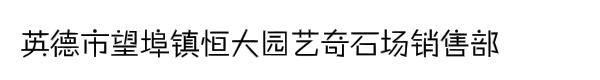 英德市望埠镇恒大园艺奇石场销售部